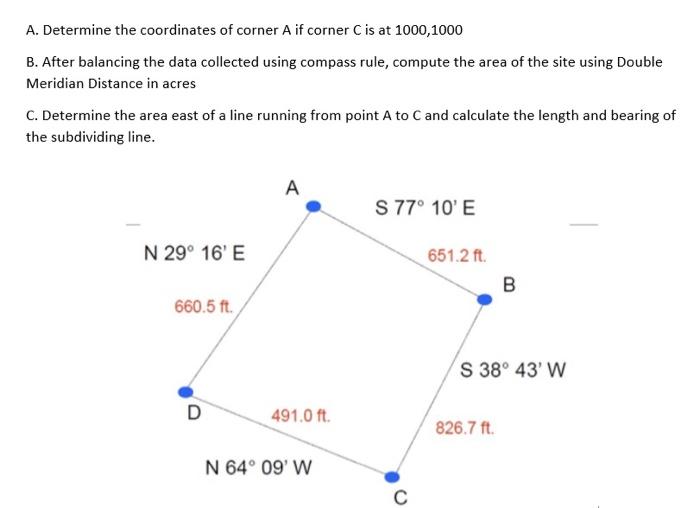 A. Determine the coordinates of corner A if corner C is at 1000,1000

B. After balancing the data collected using compass rule, compute the area of the site using Double Meridian Distance in acres

C. Determine the area east of a line running from point A to C and calculate the length and bearing of the subdividing line.

A

S 77° 10' E

N 29° 16' E

651.2 ft.

B

660.5 ft.

S 38° 43' W

D

491.0 ft.

826.7 ft.

N 64° 09' W

C